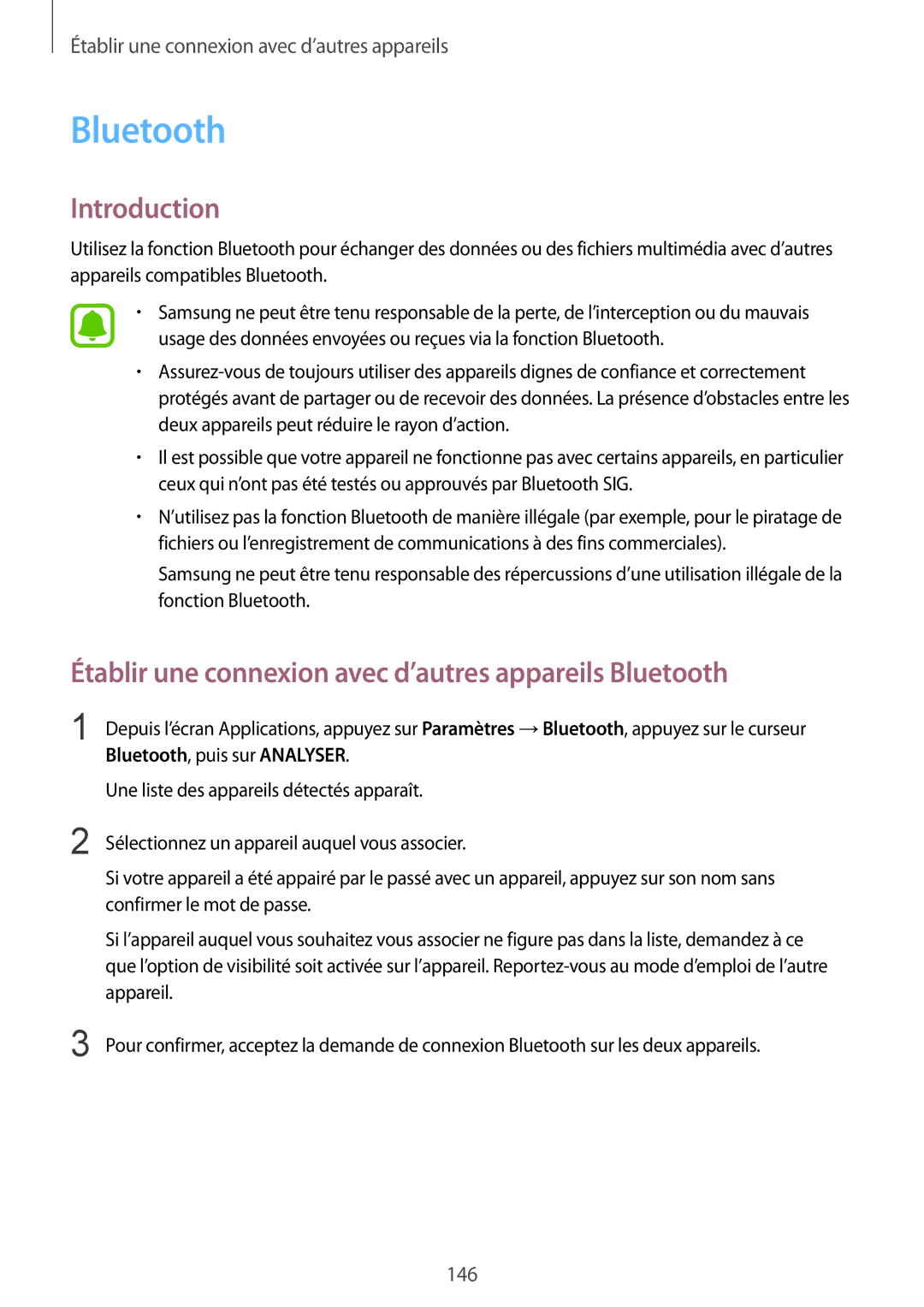 Établir une connexion avec d’autres appareils

Bluetooth

Introduction

Utilisez la fonction Bluetooth pour échanger des données ou des fichiers multimédia avec d’autres appareils compatibles Bluetooth.

• Samsung ne peut être tenu responsable de la perte, de l’interception ou du mauvais usage des données envoyées ou reçues via la fonction Bluetooth.

• Assurez-vous de toujours utiliser des appareils dignes de confiance et correctement protégés avant de partager ou de recevoir des données. La présence d’obstacles entre les deux appareils peut réduire le rayon d’action.

• Il est possible que votre appareil ne fonctionne pas avec certains appareils, en particulier ceux qui n’ont pas été testés ou approuvés par Bluetooth SIG.

• N’utilisez pas la fonction Bluetooth de manière illégale (par exemple, pour le piratage de fichiers ou l’enregistrement de communications à des fins commerciales).

Samsung ne peut être tenu responsable des répercussions d’une utilisation illégale de la fonction Bluetooth.

Établir une connexion avec d’autres appareils Bluetooth

1 Depuis l’écran Applications, appuyez sur Paramètres → Bluetooth, appuyez sur le curseur Bluetooth, puis sur ANALYSER.

Une liste des appareils détectés apparaît.

2 Sélectionnez un appareil auquel vous associer.

Si votre appareil a été appairé par le passé avec un appareil, appuyez sur son nom sans confirmer le mot de passe.

Si l’appareil auquel vous souhaitez vous associer ne figure pas dans la liste, demandez à ce que l’option de visibilité soit activée sur l’appareil. Reportez-vous au mode d’emploi de l’autre appareil.

3 Pour confirmer, acceptez la demande de connexion Bluetooth sur les deux appareils.

146